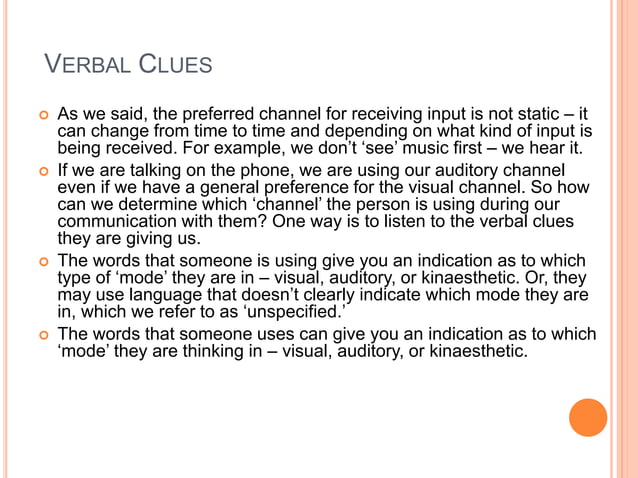 VERBAL CLUES

As we said, the preferred channel for receiving input is not static – it can change from time to time and depending on what kind of input is being received. For example, we don't 'see' music first – we hear it.

If we are talking on the phone, we are using our auditory channel even if we have a general preference for the visual channel. So how can we determine which 'channel' the person is using during our communication with them? One way is to listen to the verbal clues they are giving us.

The words that someone is using give you an indication as to which type of 'mode' they are in – visual, auditory, or kinaesthetic. Or, they may use language that doesn't clearly indicate which mode they are in, which we refer to as 'unspecified.'

The words that someone uses can give you an indication as to which 'mode' they are thinking in – visual, auditory, or kinaesthetic.